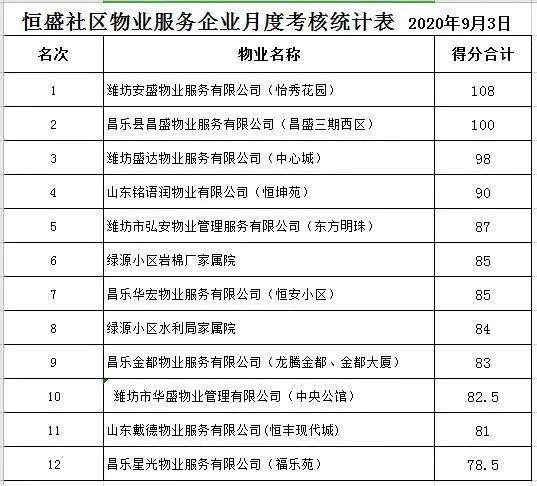 恒盛社区物业服务企业月度考核统计表 2020年9月3日

| 名次 | 物业名称 | 得分合计 |
|---|---|---|
| 1 | 潍坊安盛物业服务有限公司（怡秀花园） | 108 |
| 2 | 昌乐县昌盛物业服务有限公司（昌盛三期西区） | 100 |
| 3 | 潍坊盛达物业服务有限公司（中心城） | 98 |
| 4 | 山东铭语润物业有限公司（恒坤苑） | 90 |
| 5 | 潍坊市弘安物业管理服务有限公司（东方明珠） | 87 |
| 6 | 绿源小区岩棉厂家属院 | 85 |
| 7 | 昌乐华宏物业服务有限公司（恒安小区） | 85 |
| 8 | 绿源小区水利局家属院 | 84 |
| 9 | 昌乐金都物业服务有限公司（龙腾金都、金都大厦） | 83 |
| 10 | 潍坊市华盛物业管理有限公司（中央公馆） | 82.5 |
| 11 | 山东戴德物业服务有限公司(恒丰现代城) | 81 |
| 12 | 昌乐星光物业服务有限公司（福乐苑） | 78.5 |